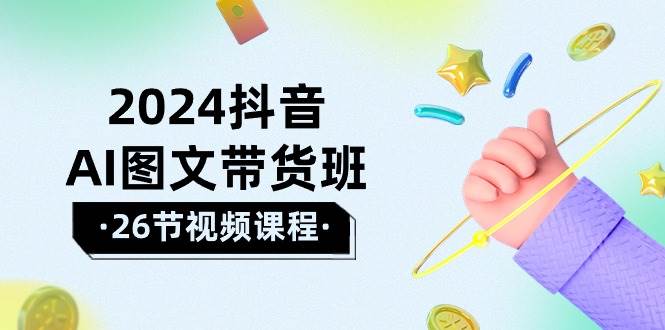 2024抖音
AI图文带货班
·26节视频课程·